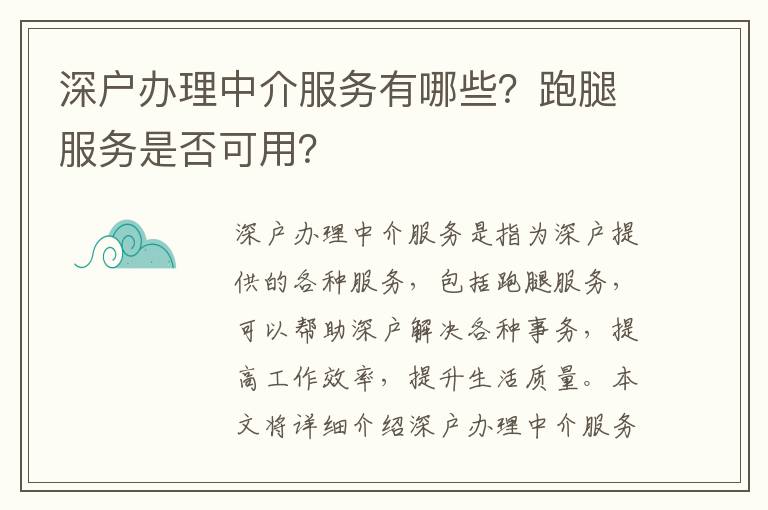 深户办理中介服务有哪些？跑腿服务是否可用？

深户办理中介服务是指为深户提供的各种服务，包括跑腿服务，可以帮助深户解决各种事务，提高工作效率，提升生活质量。本文将详细介绍深户办理中介服务